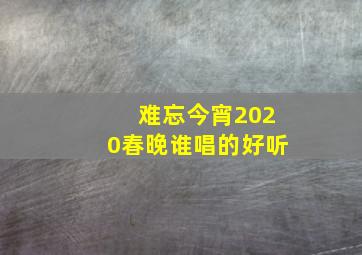 难忘今宵2020春晚谁唱的好听